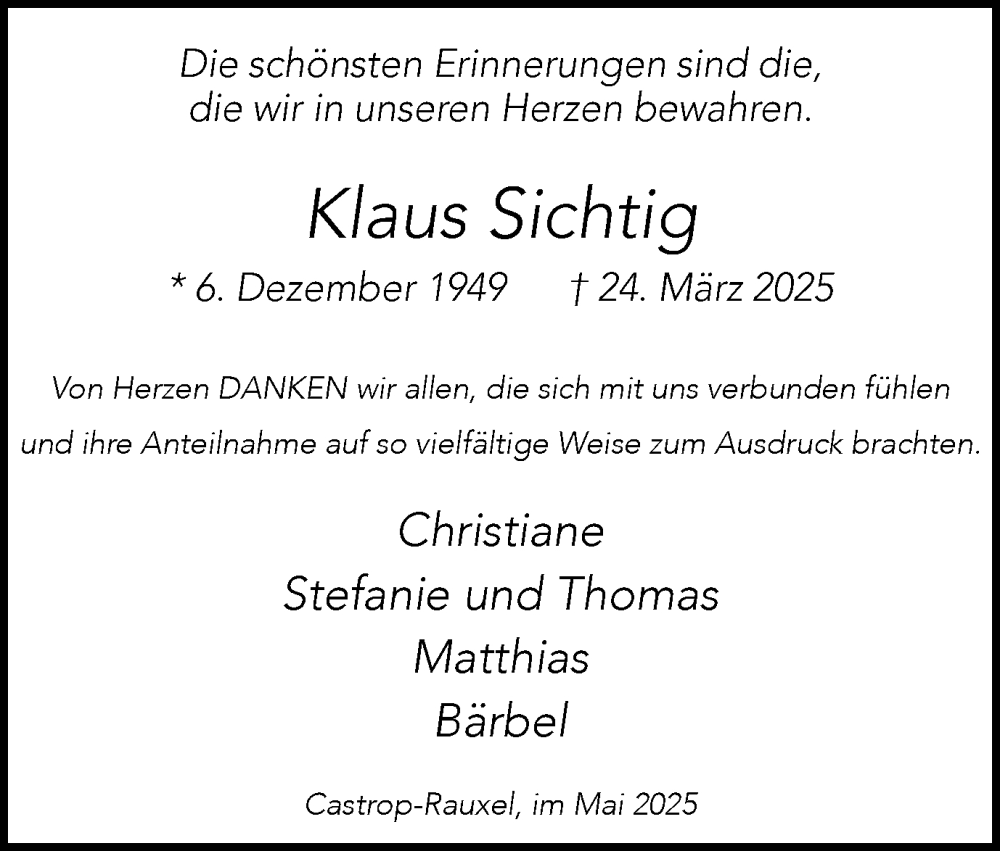 Die schönsten Erinnerungen sind die, die wir in unseren Herzen bewahren.

Klaus Sichtig

* 6. Dezember 1949 † 24. März 2025

Von Herzen DANKEN wir allen, die sich mit uns verbunden fühlen und ihre Anteilnahme auf so vielfältige Weise zum Ausdruck brachten.

Christiane
Stefanie und Thomas
Matthias
Bärbel

Castrop-Rauxel, im Mai 2025